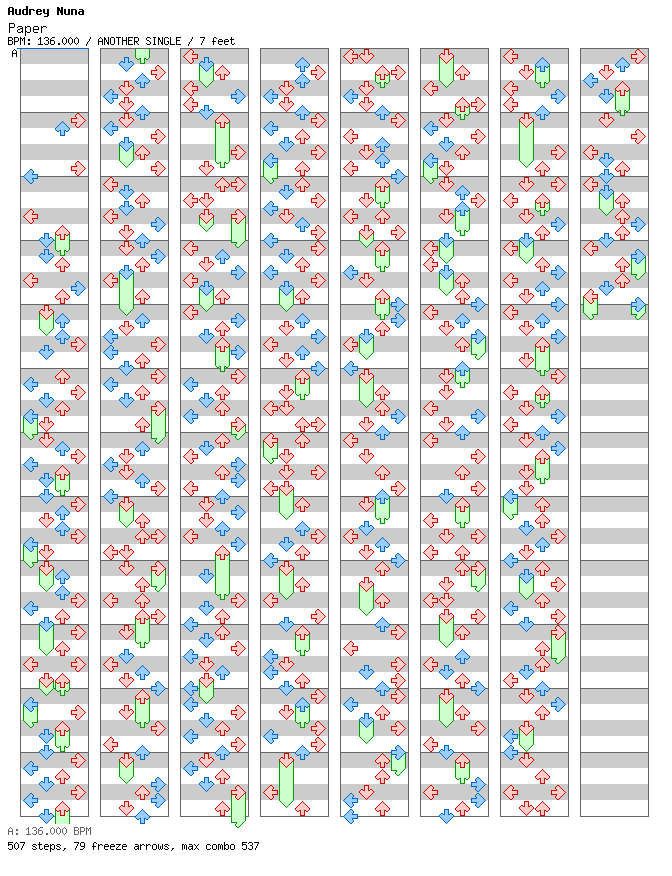 Audrey Nuna
Paper
BPM: 136.000 / ANOTHER SINGLE / 7 feet
A

A: 136.000 BPM
507 steps, 79 freeze arrows, max combo 537